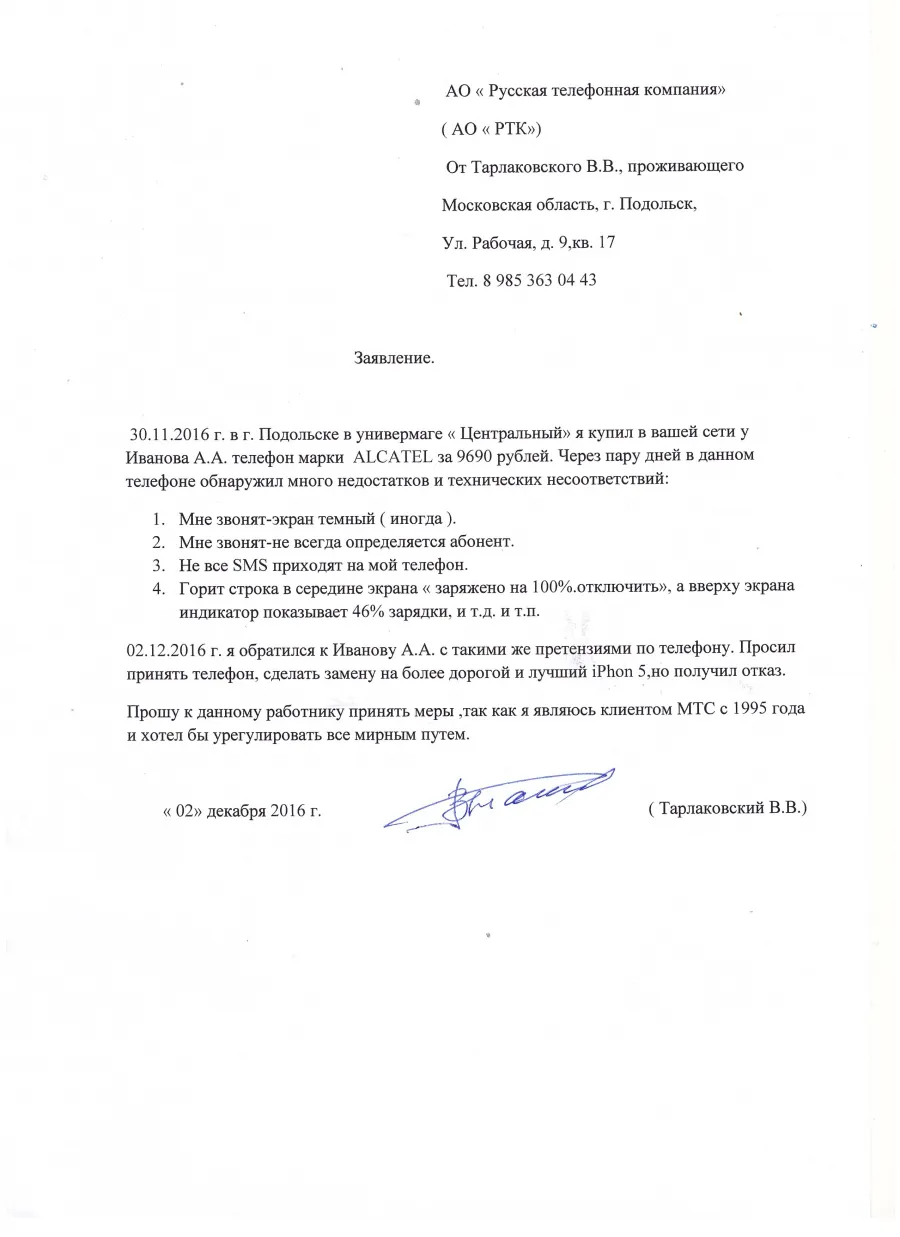 АО « Русская телефонная компания»

( АО « РТК»)

От Тарлаковского В.В., проживающего

Московская область, г. Подольск,

Ул. Рабочая, д. 9,кв. 17

Тел. 8 985 363 04 43

Заявление.

30.11.2016 г. в г. Подольске в универмаге « Центральный» я купил в вашей сети у Иванова А.А. телефон марки ALCATEL за 9690 рублей. Через пару дней в данном телефоне обнаружил много недостатков и технических несоответствий:

1. Мне звонят-экран темный ( иногда ).
2. Мне звонят-не всегда определяется абонент.
3. Не все SMS приходят на мой телефон.
4. Горит строка в середине экрана « заряжено на 100%.отключить», а вверху экрана индикатор показывает 46% зарядки, и т.д. и т.п.

02.12.2016 г. я обратился к Иванову А.А. с такими же претензиями по телефону. Просил принять телефон, сделать замену на более дорогой и лучший iPhon 5,но получил отказ.

Прошу к данному работнику принять меры ,так как я являюсь клиентом МТС с 1995 года и хотел бы урегулировать все мирным путем.

« 02» декабря 2016 г. ( Тарлаковский В.В.)